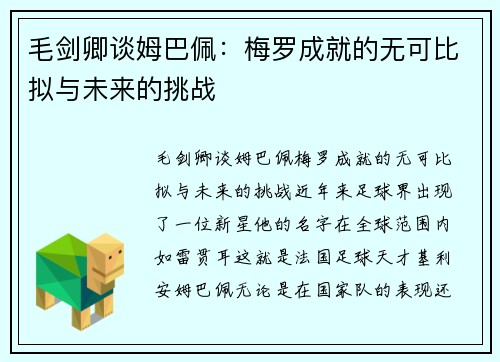 毛剑卿谈姆巴佩：梅罗成就的无可比拟与未来的挑战

毛剑卿谈姆巴佩梅罗成就的无可比拟与未来的挑战近年来足球界出现了一位新星他的名字在全球范围内如雷贯耳这就是法国足球天才基利安姆巴佩无论是在国家队的表现还